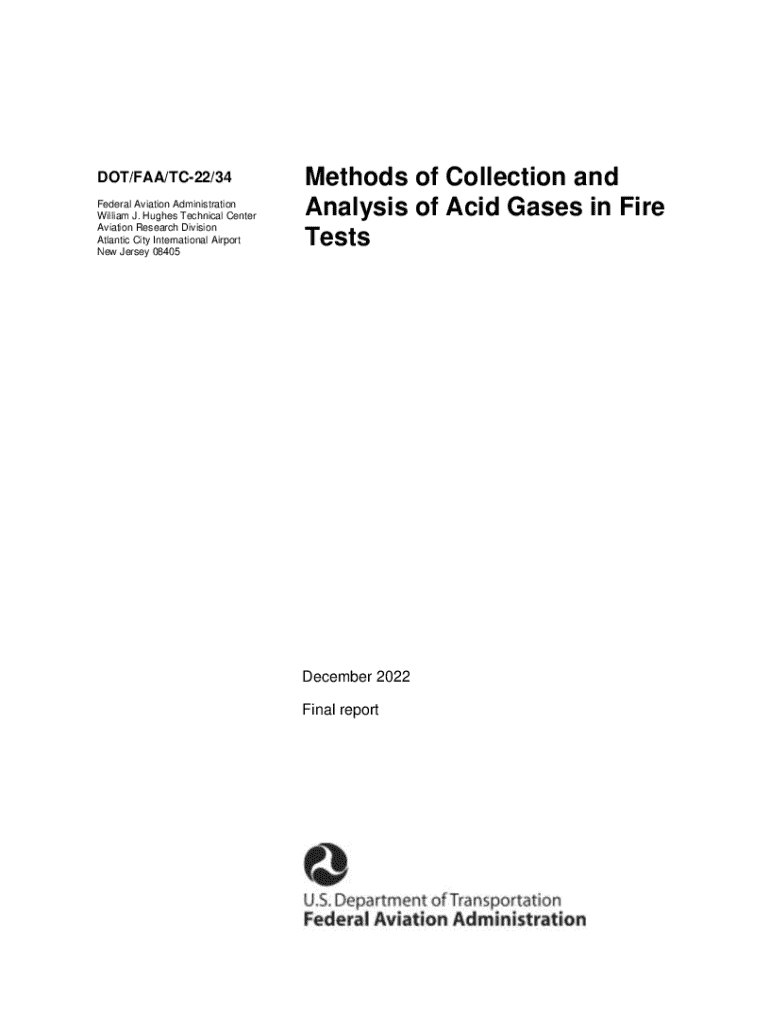 DOT/FAA/TC-22/34

Federal Aviation Administration
William J. Hughes Technical Center
Aviation Research Division
Atlantic City International Airport
New Jersey 08405

Methods of Collection and Analysis of Acid Gases in Fire Tests

December 2022

Final report

U.S. Department of Transportation
Federal Aviation Administration